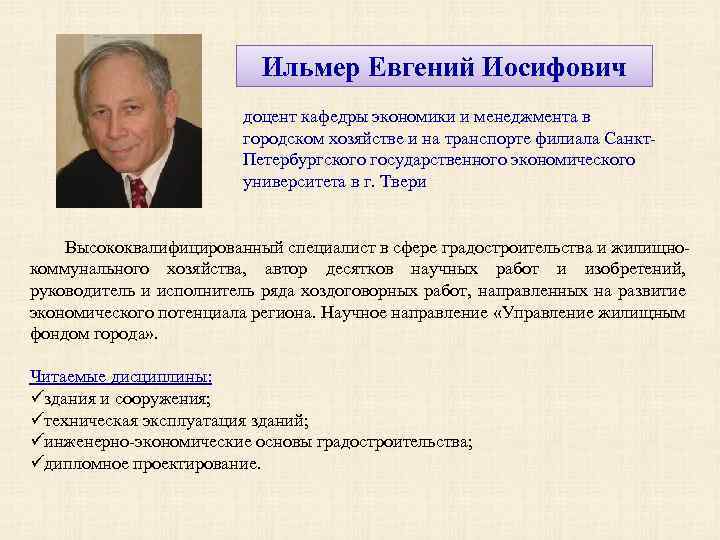 Ильмер Евгений Иосифович

доцент кафедры экономики и менеджмента в городском хозяйстве и на транспорте филиала Санкт-Петербургского государственного экономического университета в г. Твери

Высококвалифицированный специалист в сфере градостроительства и жилищно-коммунального хозяйства, автор десятков научных работ и изобретений, руководитель и исполнитель ряда хоздоговорных работ, направленных на развитие экономического потенциала региона. Научное направление «Управление жилищным фондом города».

Читаемые дисциплины:
✓здания и сооружения;
✓техническая эксплуатация зданий;
✓инженерно-экономические основы градостроительства;
✓дипломное проектирование.